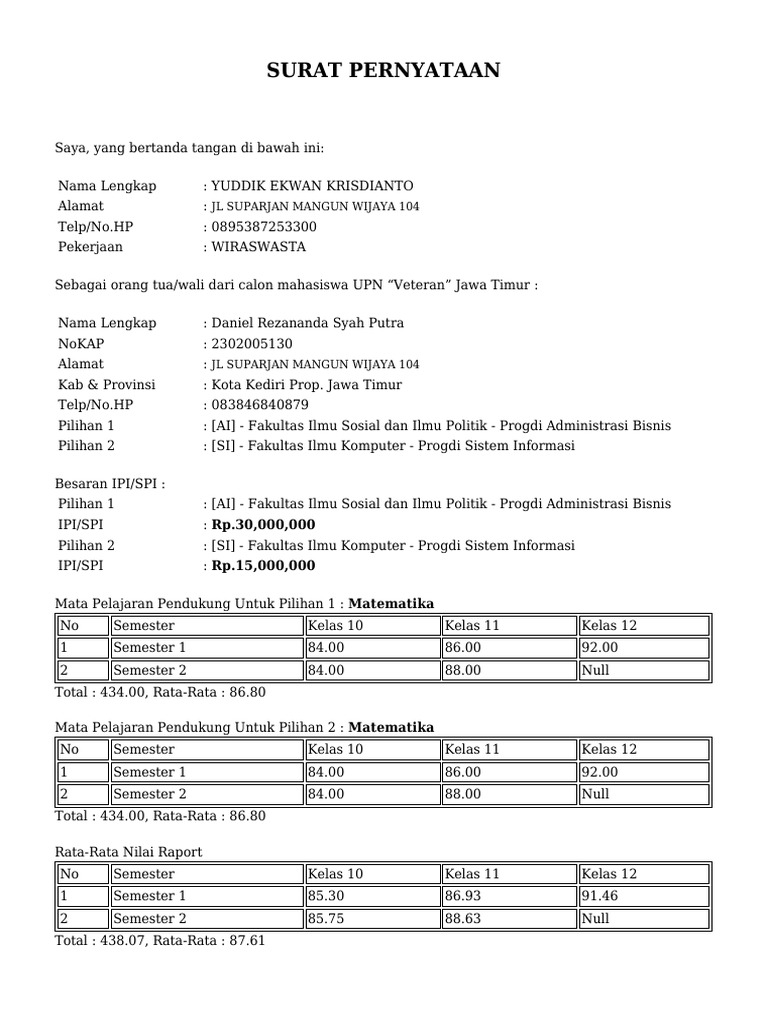 SURAT PERNYATAAN

Saya, yang bertanda tangan di bawah ini:

Nama Lengkap : YUDDIK EKWAN KRISDIANTO
Alamat : JL SUPARJAN MANGUN WIJAYA 104
Telp/No.HP : 0895387253300
Pekerjaan : WIRASWASTA

Sebagai orang tua/wali dari calon mahasiswa UPN "Veteran" Jawa Timur :

Nama Lengkap : Daniel Rezananda Syah Putra
NoKAP : 2302005130
Alamat : JL SUPARJAN MANGUN WIJAYA 104
Kab & Provinsi : Kota Kediri Prop. Jawa Timur
Telp/No.HP : 083846840879
Pilihan 1 : [AI] - Fakultas Ilmu Sosial dan Ilmu Politik - Progdi Administrasi Bisnis
Pilihan 2 : [SI] - Fakultas Ilmu Komputer - Progdi Sistem Informasi

Besaran IPI/SPI :
Pilihan 1 : [AI] - Fakultas Ilmu Sosial dan Ilmu Politik - Progdi Administrasi Bisnis
IPI/SPI : Rp.30,000,000
Pilihan 2 : [SI] - Fakultas Ilmu Komputer - Progdi Sistem Informasi
IPI/SPI : Rp.15,000,000

Mata Pelajaran Pendukung Untuk Pilihan 1 : Matematika
| No | Semester | Kelas 10 | Kelas 11 | Kelas 12 |
|---|---|---|---|---|
| 1 | Semester 1 | 84.00 | 86.00 | 92.00 |
| 2 | Semester 2 | 84.00 | 88.00 | Null |
Total : 434.00, Rata-Rata : 86.80

Mata Pelajaran Pendukung Untuk Pilihan 2 : Matematika
| No | Semester | Kelas 10 | Kelas 11 | Kelas 12 |
|---|---|---|---|---|
| 1 | Semester 1 | 84.00 | 86.00 | 92.00 |
| 2 | Semester 2 | 84.00 | 88.00 | Null |
Total : 434.00, Rata-Rata : 86.80

Rata-Rata Nilai Raport
| No | Semester | Kelas 10 | Kelas 11 | Kelas 12 |
|---|---|---|---|---|
| 1 | Semester 1 | 85.30 | 86.93 | 91.46 |
| 2 | Semester 2 | 85.75 | 88.63 | Null |
Total : 438.07, Rata-Rata : 87.61